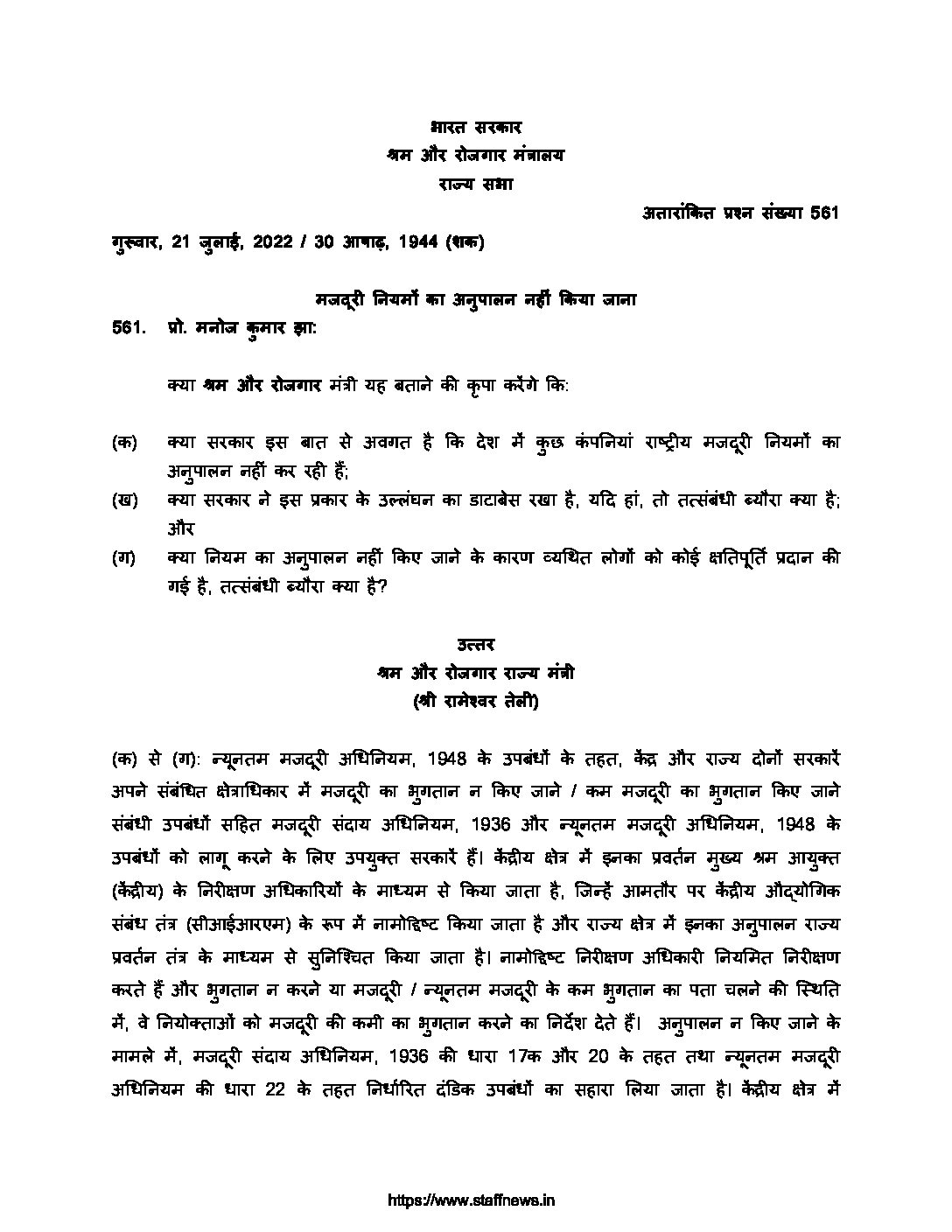 भारत सरकार
श्रम और रोजगार मंत्रालय
राज्य सभा

अतारांकित प्रश्न संख्या 561

गुरुवार, 21 जुलाई, 2022 / 30 आषाढ़, 1944 (शक)

मजदूरी नियमों का अनुपालन नहीं किया जाना

561. प्रो. मनोज कुमार झा:

क्या श्रम और रोजगार मंत्री यह बताने की कृपा करेंगे कि:

(क) क्या सरकार इस बात से अवगत है कि देश में कुछ कंपनियां राष्ट्रीय मजदूरी नियमों का अनुपालन नहीं कर रही हैं;

(ख) क्या सरकार ने इस प्रकार के उल्लंघन का डाटाबेस रखा है, यदि हां, तो तत्संबंधी ब्यौरा क्या है; और

(ग) क्या नियम का अनुपालन नहीं किए जाने के कारण व्यथित लोगों को कोई क्षतिपूर्ति प्रदान की गई है, तत्संबंधी ब्यौरा क्या है?

उत्तर
श्रम और रोजगार राज्य मंत्री
(श्री रामेश्वर तेली)

(क) से (ग): न्यूनतम मजदूरी अधिनियम, 1948 के उपबंधों के तहत, केंद्र और राज्य दोनों सरकारें अपने संबंधित क्षेत्राधिकार में मजदूरी का भुगतान न किए जाने / कम मजदूरी का भुगतान किए जाने संबंधी उपबंधों सहित मजदूरी संदाय अधिनियम, 1936 और न्यूनतम मजदूरी अधिनियम, 1948 के उपबंधों को लागू करने के लिए उपयुक्त सरकारें हैं। केंद्रीय क्षेत्र में इनका प्रवर्तन मुख्य श्रम आयुक्त (केंद्रीय) के निरीक्षण अधिकारियों के माध्यम से किया जाता है, जिन्हें आमतौर पर केंद्रीय औद्योगिक संबंध तंत्र (सीआईआरएम) के रूप में नामोद्दिष्ट किया जाता है और राज्य क्षेत्र में इनका अनुपालन राज्य प्रवर्तन तंत्र के माध्यम से सुनिश्चित किया जाता है। नामोद्दिष्ट निरीक्षण अधिकारी नियमित निरीक्षण करते हैं और भुगतान न करने या मजदूरी / न्यूनतम मजदूरी के कम भुगतान का पता चलने की स्थिति में, वे नियोक्ताओं को मजदूरी की कमी का भुगतान करने का निर्देश देते हैं। अनुपालन न किए जाने के मामले में, मजदूरी संदाय अधिनियम, 1936 की धारा 17क और 20 के तहत तथा न्यूनतम मजदूरी अधिनियम की धारा 22 के तहत निर्धारित दंडिक उपबंधों का सहारा लिया जाता है। केंद्रीय क्षेत्र में

https://www.staffnews.in